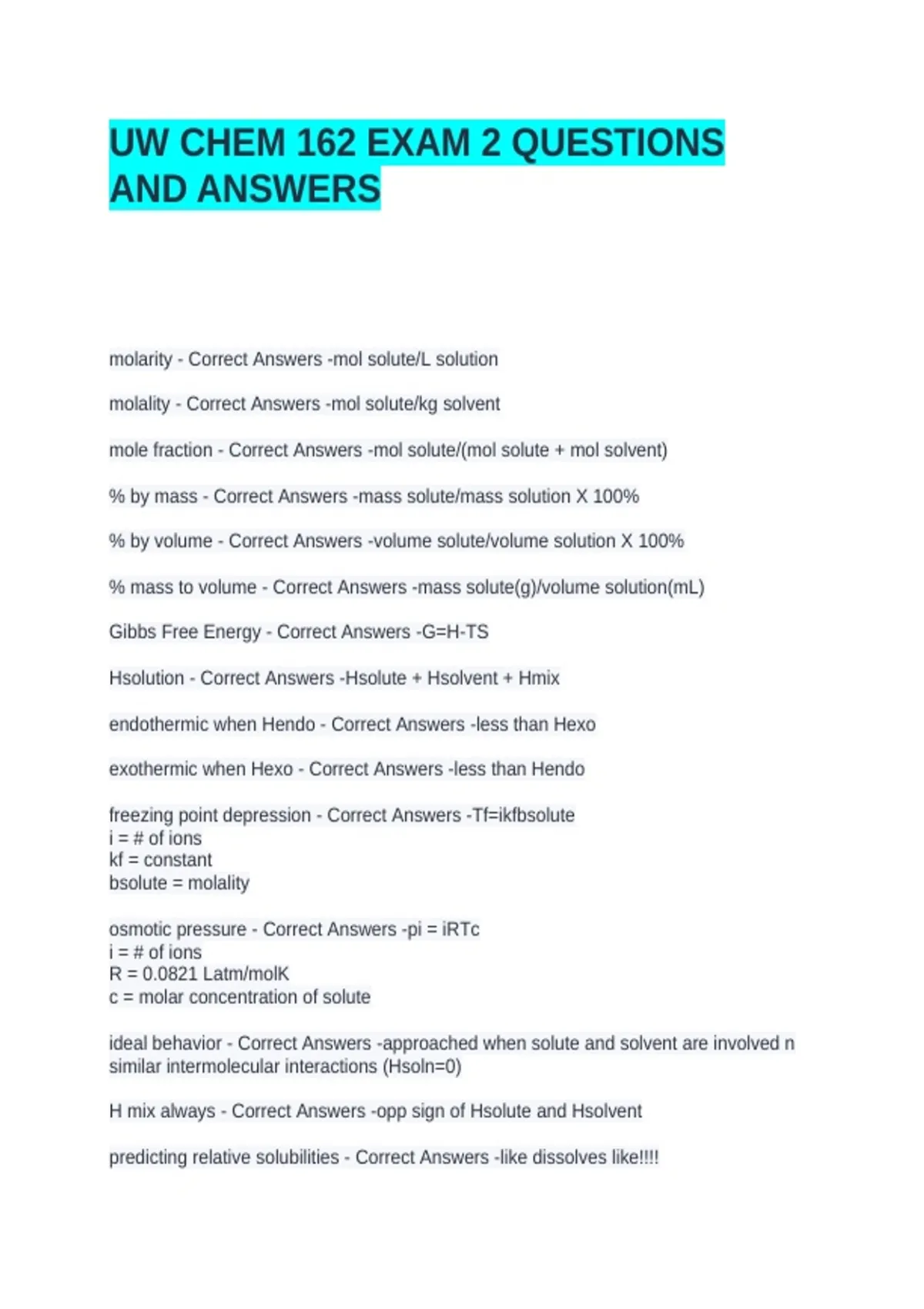 UW CHEM 162 EXAM 2 QUESTIONS AND ANSWERS

molarity - Correct Answers -mol solute/L solution

molality - Correct Answers -mol solute/kg solvent

mole fraction - Correct Answers -mol solute/(mol solute + mol solvent)

% by mass - Correct Answers -mass solute/mass solution X 100%

% by volume - Correct Answers -volume solute/volume solution X 100%

% mass to volume - Correct Answers -mass solute(g)/volume solution(mL)

Gibbs Free Energy - Correct Answers -G=H-TS

Hsolution - Correct Answers -Hsolute + Hsolvent + Hmix

endothermic when Hendo - Correct Answers -less than Hexo

exothermic when Hexo - Correct Answers -less than Hendo

freezing point depression - Correct Answers -Tf=ikfbsolute
i = # of ions
kf = constant
bsolute = molality

osmotic pressure - Correct Answers -pi = iRTc
i = # of ions
R = 0.0821 Latm/molK
c = molar concentration of solute

ideal behavior - Correct Answers -approached when solute and solvent are involved n similar intermolecular interactions (Hsoln=0)

H mix always - Correct Answers -opp sign of Hsolute and Hsolvent

predicting relative solubilities - Correct Answers -like dissolves like!!!!